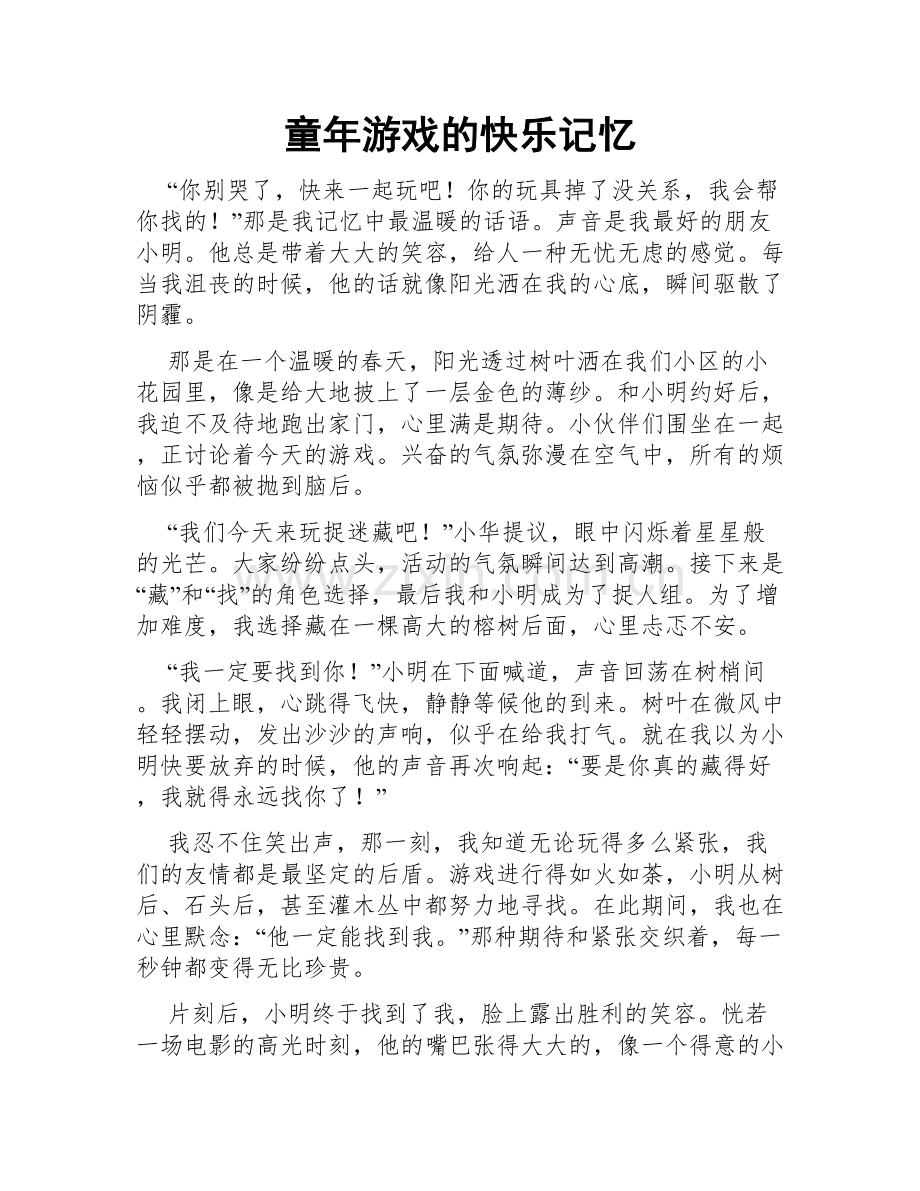 童年游戏的快乐记忆

“你别哭了，快来一起玩吧！你的玩具掉了没关系，我会帮你找的！”那是我记忆中最温暖的话语。声音是我最好的朋友小明。他总是带着大大的笑容，给人一种无忧无虑的感觉。每当我沮丧的时候，他的话就像阳光洒在我的心底，瞬间驱散了阴霾。

那是在一个温暖的春天，阳光透过树叶洒在我们小区的小花园里，像是给大地披上了一层金色的薄纱。和小明约好后，我迫不及待地跑出家门，心里满是期待。小伙伴们围坐在一起，正讨论着今天的游戏。兴奋的气氛弥漫在空气中，所有的烦恼似乎都被抛到脑后。

“我们今天来玩捉迷藏吧！”小华提议，眼中闪烁着星星般的光芒。大家纷纷点头，活动的气氛瞬间达到高潮。接下来是“藏”和“找”的角色选择，最后我和小明成为了捉人组。为了增加难度，我选择藏在一棵高大的榕树后面，心里忐忑不安。

“我一定要找到你！”小明在下面喊道，声音回荡在树梢间。我闭上眼，心跳得飞快，静静等候他的到来。树叶在微风中轻轻摆动，发出沙沙的声响，似乎在给我打气。就在我以为小明快要放弃的时候，他的声音再次响起：“要是你真的藏得好，我就得永远找你了！”

我忍不住笑出声，那一刻，我知道无论玩得多么紧张，我们的友情都是最坚定的后盾。游戏进行得如火如荼，小明从树后、石头后，甚至灌木丛中都努力地寻找。在此期间，我也在心里默念：“他一定能找到我。”那种期待和紧张交织着，每一秒钟都变得无比珍贵。

片刻后，小明终于找到了我，脸上露出胜利的笑容。恍若一场电影的高光时刻，他的嘴巴张得大大的，像一个得意的小